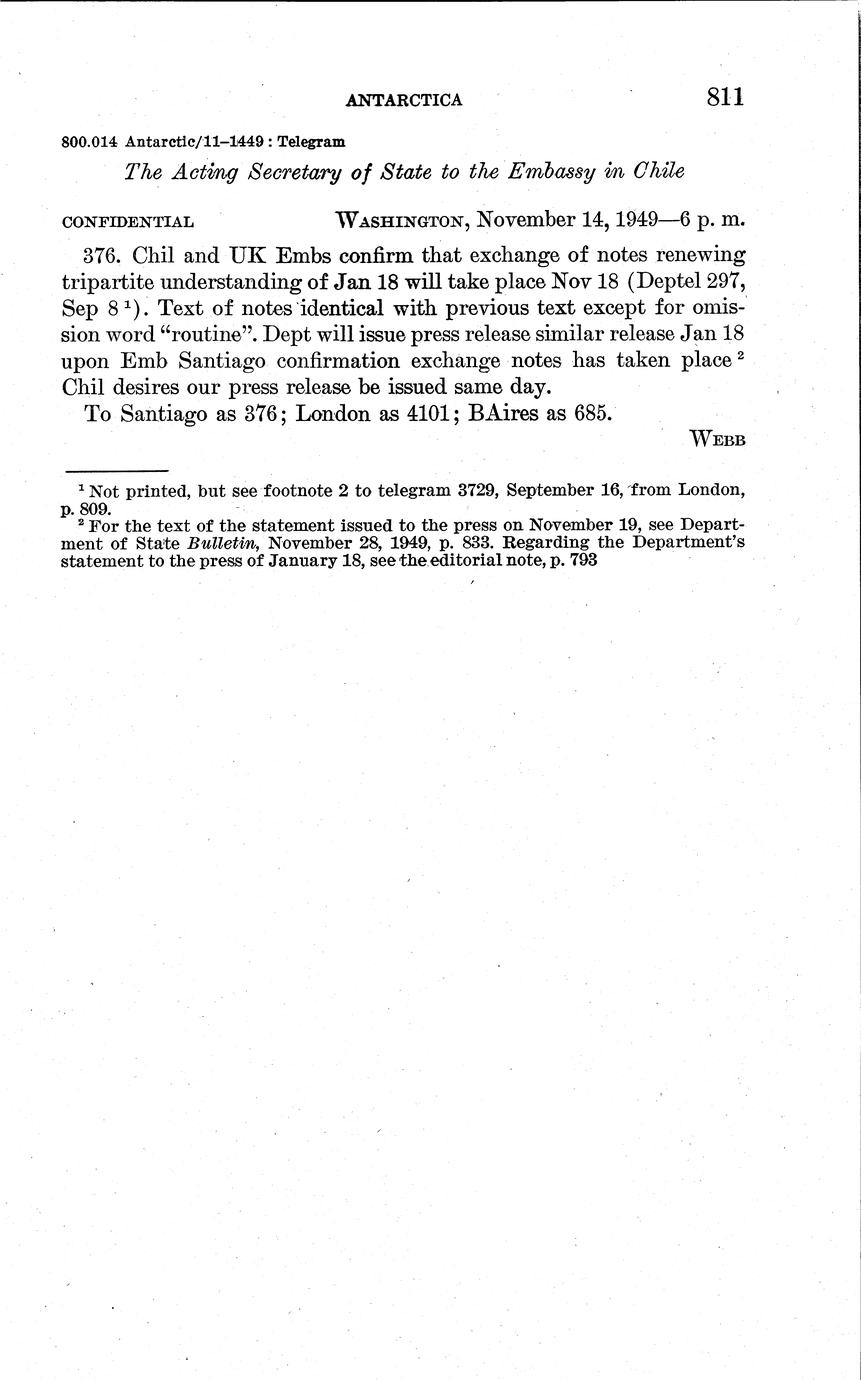 ANTARCTICA 811

800.014 Antarctic/11–1449 : Telegram

The Acting Secretary of State to the Embassy in Chile

CONFIDENTIAL WASHINGTON, November 14, 1949—6 p. m.

376. Chil and UK Embs confirm that exchange of notes renewing tripartite understanding of Jan 18 will take place Nov 18 (Deptel 297, Sep 8 $^1$). Text of notes identical with previous text except for omission word "routine". Dept will issue press release similar release Jan 18 upon Emb Santiago confirmation exchange notes has taken place $^2$ Chil desires our press release be issued same day.

To Santiago as 376; London as 4101; BAires as 685.

WEBB

$^1$ Not printed, but see footnote 2 to telegram 3729, September 16, from London, p. 809.

$^2$ For the text of the statement issued to the press on November 19, see Department of State Bulletin, November 28, 1949, p. 833. Regarding the Department's statement to the press of January 18, see the editorial note, p. 793